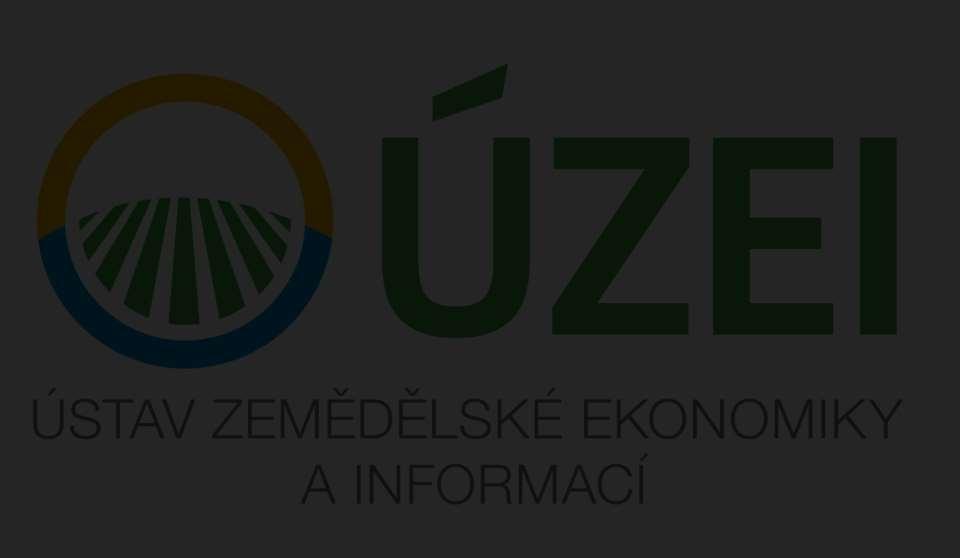 ÚZEI

ÚSTAV ZEMĚDĚLSKÉ EKONOMIKY A INFORMACÍ